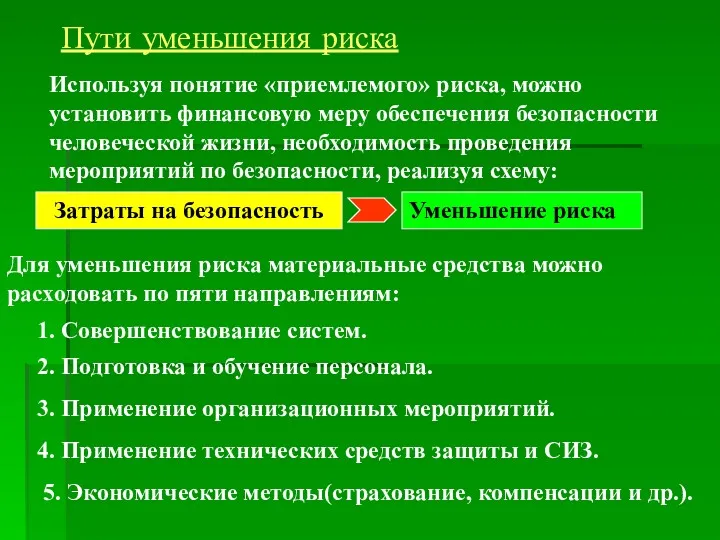 Пути уменьшения риска

Используя понятие «приемлемого» риска, можно установить финансовую меру обеспечения безопасности человеческой жизни, необходимость проведения мероприятий по безопасности, реализуя схему:

Затраты на безопасность

Уменьшение риска

Для уменьшения риска материальные средства можно расходовать по пяти направлениям:

1. Совершенствование систем.

2. Подготовка и обучение персонала.

3. Применение организационных мероприятий.

4. Применение технических средств защиты и СИЗ.

5. Экономические методы(страхование, компенсации и др.).